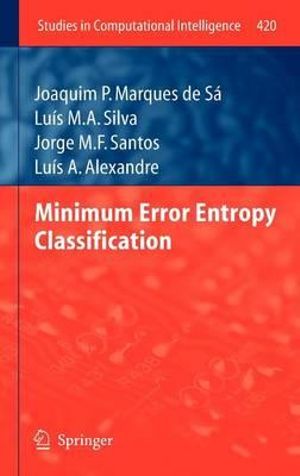 Studies in Computational Intelligence 420

Joaquim P. Marques de Sá
Luís M.A. Silva
Jorge M.F. Santos
Luís A. Alexandre

Minimum Error Entropy Classification

Springer